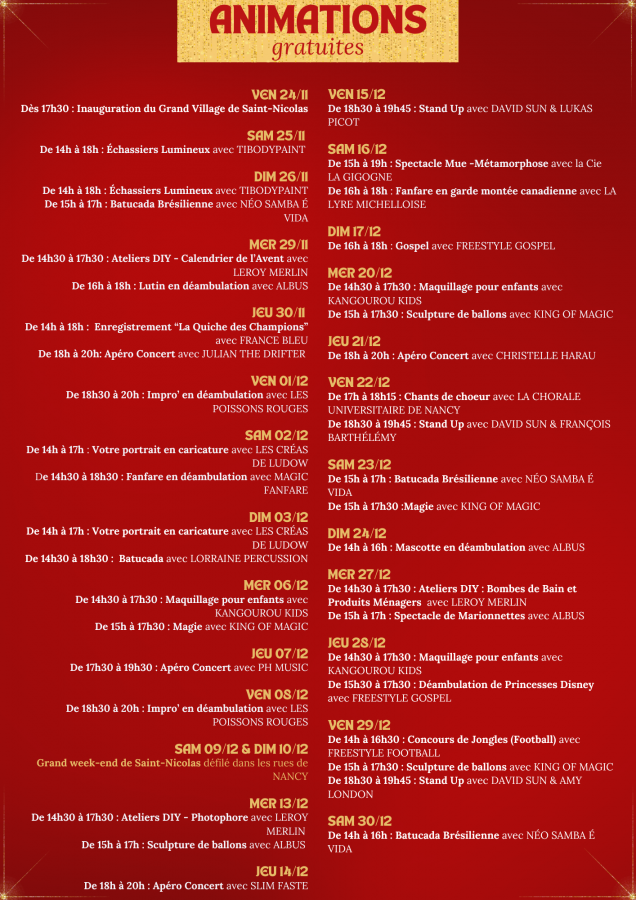 ANIMATIONS
gratuites

VEN 24/11
Dès 17h30 : Inauguration du Grand Village de Saint-Nicolas

SAM 25/11
De 14h à 18h : Échassiers Lumineux avec TIBODYPAINT

DIM 26/11
De 14h à 18h : Échassiers Lumineux avec TIBODYPAINT
De 15h à 17h : Batucada Brésilienne avec NÉO SAMBA É VIDA

MER 29/11
De 14h30 à 17h30 : Ateliers DIY - Calendrier de l'Avent avec LEROY MERLIN
De 16h à 18h : Lutin en déambulation avec ALBUS

JEU 30/11
De 14h à 18h : Enregistrement "La Quiche des Champions" avec FRANCE BLEU
De 18h à 20h: Apéro Concert avec JULIAN THE DRIFTER

VEN 01/12
De 18h30 à 20h : Impro' en déambulation avec LES POISSONS ROUGES

SAM 02/12
De 14h à 17h : Votre portrait en caricature avec LES CRÉAS DE LUDOW
De 14h30 à 18h30 : Fanfare en déambulation avec MAGIC FANFARE

DIM 03/12
De 14h à 17h : Votre portrait en caricature avec LES CRÉAS DE LUDOW
De 14h30 à 18h30 : Batucada avec LORRAINE PERCUSSION

MER 06/12
De 14h30 à 17h30 : Maquillage pour enfants avec KANGOUROU KIDS
De 15h à 17h30 : Magie avec KING OF MAGIC

JEU 07/12
De 17h30 à 19h30 : Apéro Concert avec PH MUSIC

VEN 08/12
De 18h30 à 20h : Impro' en déambulation avec LES POISSONS ROUGES

SAM 09/12 & DIM 10/12
Grand week-end de Saint-Nicolas défilé dans les rues de NANCY

MER 13/12
De 14h30 à 17h30 : Ateliers DIY - Photophore avec LEROY MERLIN
De 15h à 17h : Sculpture de ballons avec ALBUS

JEU 14/12
De 18h à 20h : Apéro Concert avec SLIM FASTE

VEN 15/12
De 18h30 à 19h45 : Stand Up avec DAVID SUN & LUKAS PICOT

SAM 16/12
De 15h à 19h : Spectacle Mue -Métamorphose avec la Cie LA GIGOGNE
De 16h à 18h : Fanfare en garde montée canadienne avec LA LYRE MICHELLOISE

DIM 17/12
De 16h à 18h : Gospel avec FREESTYLE GOSPEL

MER 20/12
De 14h30 à 17h30 : Maquillage pour enfants avec KANGOUROU KIDS
De 15h à 17h30 : Sculpture de ballons avec KING OF MAGIC

JEU 21/12
De 18h à 20h : Apéro Concert avec CHRISTELLE HARAU

VEN 22/12
De 17h à 18h15 : Chants de choeur avec LA CHORALE UNIVERSITAIRE DE NANCY
De 18h30 à 19h45 : Stand Up avec DAVID SUN & FRANÇOIS BARTHÉLÉMY

SAM 23/12
De 15h à 17h : Batucada Brésilienne avec NÉO SAMBA É VIDA
De 15h à 17h30 :Magie avec KING OF MAGIC

DIM 24/12
De 14h à 16h : Mascotte en déambulation avec ALBUS

MER 27/12
De 14h30 à 17h30 : Ateliers DIY : Bombes de Bain et Produits Ménagers avec LEROY MERLIN
De 15h à 17h : Spectacle de Marionnettes avec ALBUS

JEU 28/12
De 14h30 à 17h30 : Maquillage pour enfants avec KANGOUROU KIDS
De 15h30 à 17h30 : Déambulation de Princesses Disney avec FREESTYLE GOSPEL

VEN 29/12
De 14h à 16h30 : Concours de Jongles (Football) avec FREESTYLE FOOTBALL
De 15h à 17h30 : Sculpture de ballons avec KING OF MAGIC
De 18h30 à 19h45 : Stand Up avec DAVID SUN & AMY LONDON

SAM 30/12
De 14h à 16h : Batucada Brésilienne avec NÉO SAMBA É VIDA